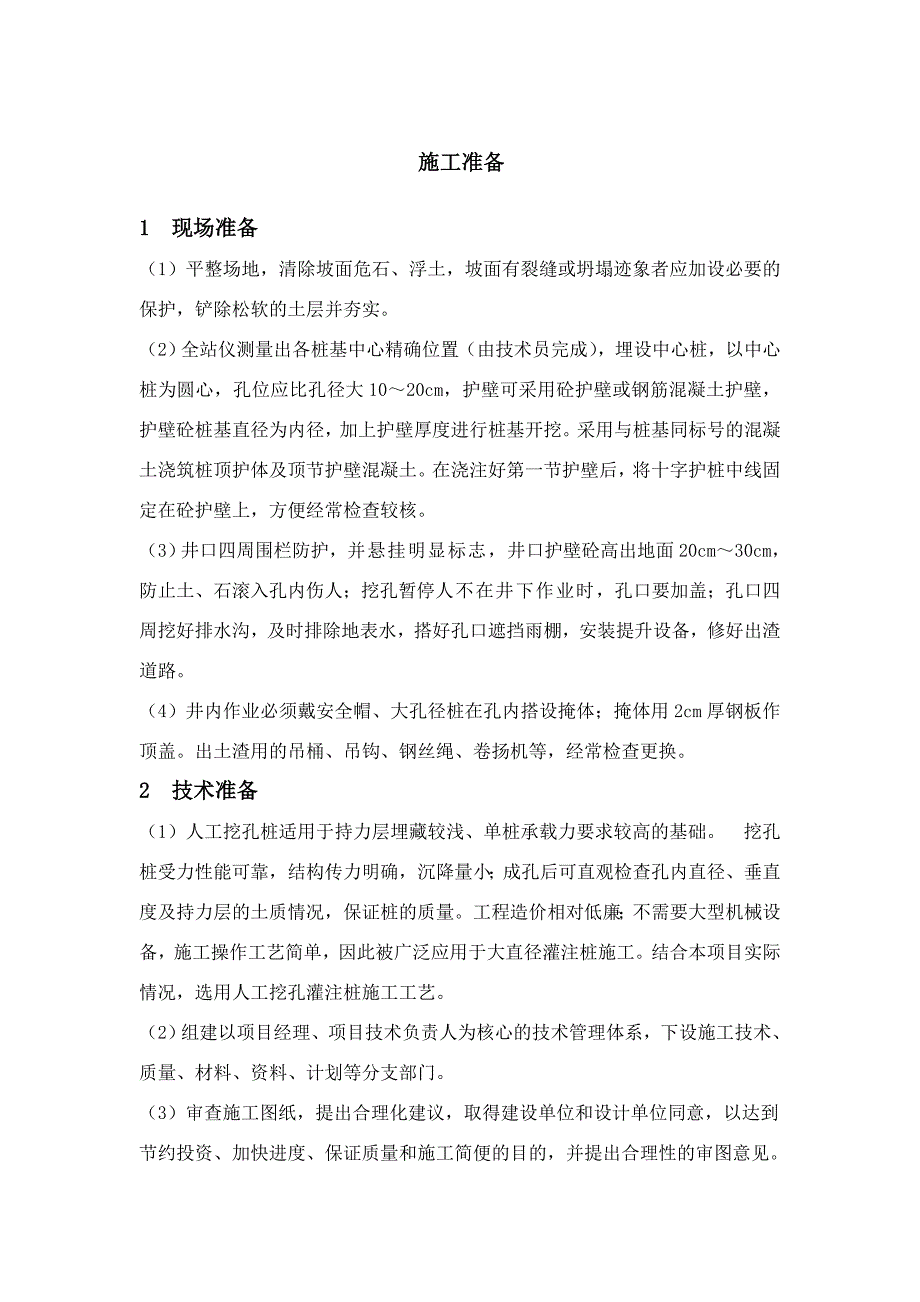 施工准备

1 现场准备

（1）平整场地，清除坡面危石、浮土，坡面有裂缝或坍塌迹象者应加设必要的保护，铲除松软的土层并夯实。

（2）全站仪测量出各桩基中心精确位置（由技术员完成），埋设中心桩，以中心桩为圆心，孔位应比孔径大 10～20cm，护壁可采用砼护壁或钢筋混凝土护壁，护壁砼桩基直径为内径，加上护壁厚度进行桩基开挖。采用与桩基同标号的混凝土浇筑桩顶护体及顶节护壁混凝土。在浇注好第一节护壁后，将十字护桩中线固定在砼护壁上，方便经常检查较核。

（3）井口四周围栏防护，并悬挂明显标志，井口护壁砼高出地面 20cm～30cm，防止土、石滚入孔内伤人；挖孔暂停人不在井下作业时，孔口要加盖；孔口四周挖好排水沟，及时排除地表水，搭好孔口遮挡雨棚，安装提升设备，修好出渣道路。

（4）井内作业必须戴安全帽、大孔径桩在孔内搭设掩体；掩体用 2cm 厚钢板作顶盖。出土渣用的吊桶、吊钩、钢丝绳、卷扬机等，经常检查更换。

2 技术准备

（1）人工挖孔桩适用于持力层埋藏较浅、单桩承载力要求较高的基础。 挖孔桩受力性能可靠，结构传力明确，沉降量小；成孔后可直观检查孔内直径、垂直度及持力层的土质情况，保证桩的质量。工程造价相对低廉；不需要大型机械设备，施工操作工艺简单，因此被广泛应用于大直径灌注桩施工。结合本项目实际情况，选用人工挖孔灌注桩施工工艺。

（2）组建以项目经理、项目技术负责人为核心的技术管理体系，下设施工技术、质量、材料、资料、计划等分支部门。

（3）审查施工图纸，提出合理化建议，取得建设单位和设计单位同意，以达到节约投资、加快进度、保证质量和施工简便的目的，并提出合理性的审图意见。